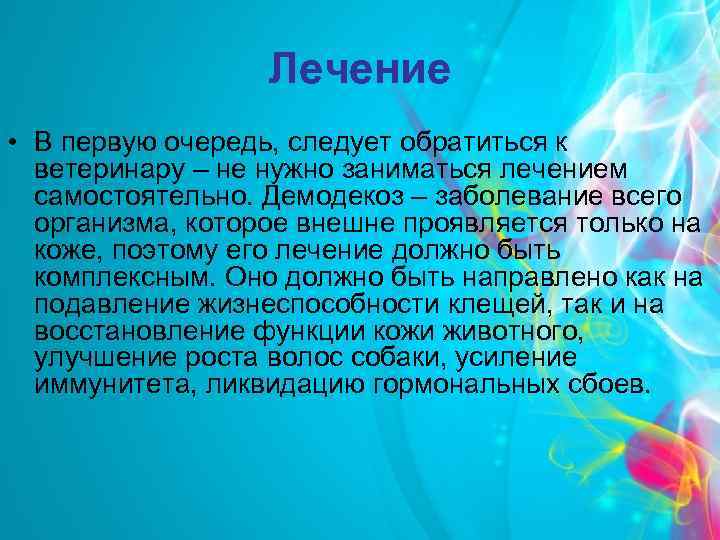 Лечение

• В первую очередь, следует обратиться к ветеринару – не нужно заниматься лечением самостоятельно. Демодекоз – заболевание всего организма, которое внешне проявляется только на коже, поэтому его лечение должно быть комплексным. Оно должно быть направлено как на подавление жизнеспособности клещей, так и на восстановление функции кожи животного, улучшение роста волос собаки, усиление иммунитета, ликвидацию гормональных сбоев.